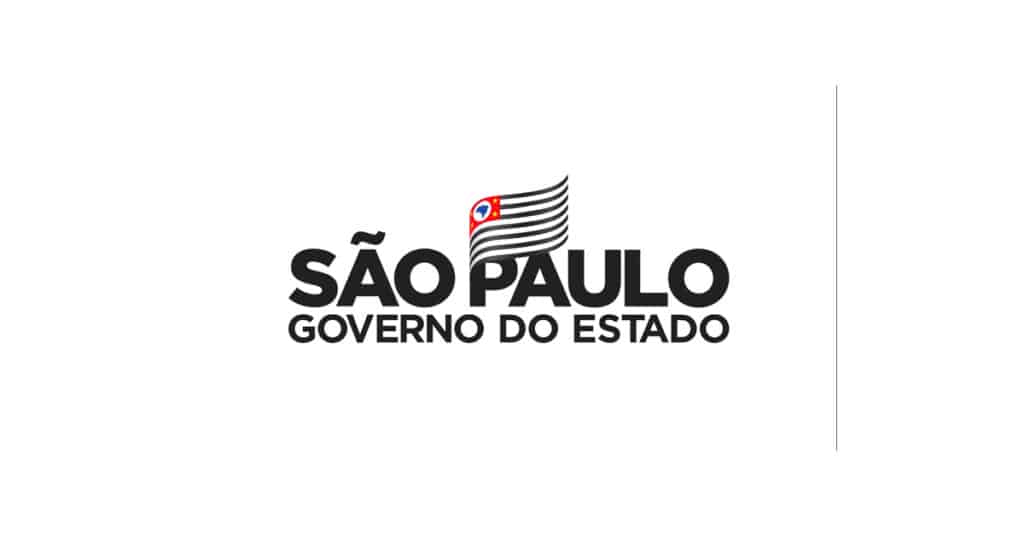 SÃO PAULO
GOVERNO DO ESTADO